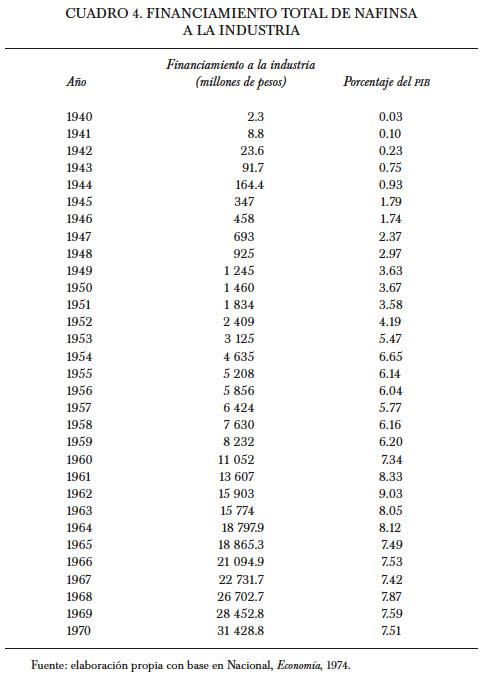 CUADRO 4. FINANCIAMIENTO TOTAL DE NAFINSA A LA INDUSTRIA

| Año | Financiamiento a la industria (millones de pesos) | Porcentaje del PIB |
|---|---|---|
| 1940 | 2.3 | 0.03 |
| 1941 | 8.8 | 0.10 |
| 1942 | 23.6 | 0.23 |
| 1943 | 91.7 | 0.75 |
| 1944 | 164.4 | 0.93 |
| 1945 | 347 | 1.79 |
| 1946 | 458 | 1.74 |
| 1947 | 693 | 2.37 |
| 1948 | 925 | 2.97 |
| 1949 | 1 245 | 3.63 |
| 1950 | 1 460 | 3.67 |
| 1951 | 1 834 | 3.58 |
| 1952 | 2 409 | 4.19 |
| 1953 | 3 125 | 5.47 |
| 1954 | 4 635 | 6.65 |
| 1955 | 5 208 | 6.14 |
| 1956 | 5 856 | 6.04 |
| 1957 | 6 424 | 5.77 |
| 1958 | 7 630 | 6.16 |
| 1959 | 8 232 | 6.20 |
| 1960 | 11 052 | 7.34 |
| 1961 | 13 607 | 8.33 |
| 1962 | 15 903 | 9.03 |
| 1963 | 15 774 | 8.05 |
| 1964 | 18 797.9 | 8.12 |
| 1965 | 18 865.3 | 7.49 |
| 1966 | 21 094.9 | 7.53 |
| 1967 | 22 731.7 | 7.42 |
| 1968 | 26 702.7 | 7.87 |
| 1969 | 28 452.8 | 7.59 |
| 1970 | 31 428.8 | 7.51 |

Fuente: elaboración propia con base en Nacional, Economía, 1974.